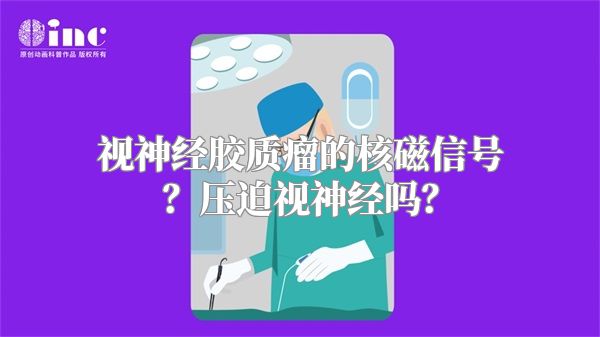 inc
原创动画科普作品 版权所有

视神经胶质瘤的核磁信号？压迫视神经吗？